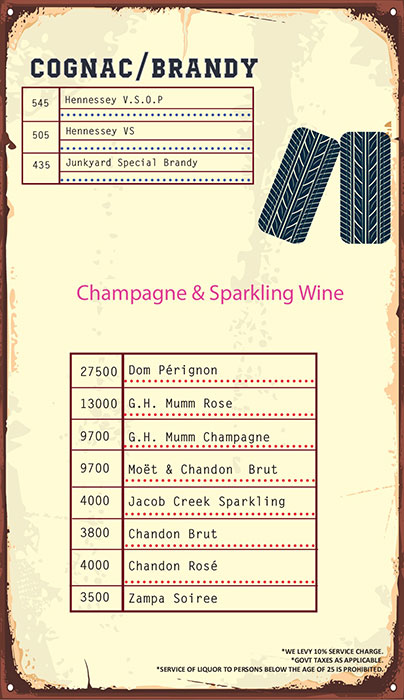 COGNAC/BRANDY

| 545 | Hennessey V.S.O.P |
|---|---|
| 505 | Hennessey VS |
| 435 | Junkyard Special Brandy |

Champagne & Sparkling Wine

| 27500 | Dom Pérignon |
|---|---|
| 13000 | G.H. Mumm Rose |
| 9700 | G.H. Mumm Champagne |
| 9700 | Moët & Chandon Brut |
| 4000 | Jacob Creek Sparkling |
| 3800 | Chandon Brut |
| 4000 | Chandon Rosé |
| 3500 | Zampa Soiree |

*WE LEVY 10% SERVICE CHARGE.
*GOVT TAXES AS APPLICABLE.
*SERVICE OF LIQUOR TO PERSONS BELOW THE AGE OF 25 IS PROHIBITED.